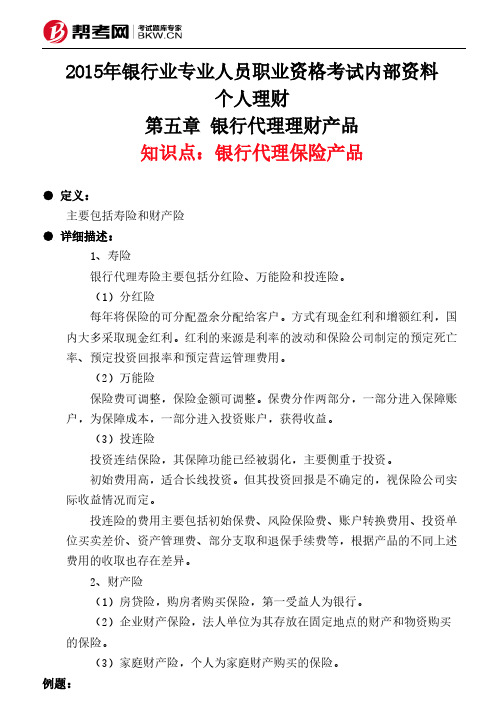 帮考网 考试题库专家 BKW.CN

2015年银行业专业人员职业资格考试内部资料
个人理财
第五章 银行代理理财产品
知识点：银行代理保险产品

● 定义：
主要包括寿险和财产险

● 详细描述：
1、寿险
银行代理寿险主要包括分红险、万能险和投连险。
（1）分红险
每年将保险的可分配盈余分配给客户。方式有现金红利和增额红利，国内大多采取现金红利。红利的来源是利率的波动和保险公司制定的预定死亡率、预定投资回报率和预定营运管理费用。
（2）万能险
保险费可调整，保险金额可调整。保费分作两部分，一部分进入保障账户，为保障成本，一部分进入投资账户，获得收益。
（3）投连险
投资连结保险，其保障功能已经被弱化，主要侧重于投资。
初始费用高，适合长线投资。但其投资回报是不确定的，视保险公司实际收益情况而定。
投连险的费用主要包括初始保费、风险保险费、账户转换费用、投资单位买卖差价、资产管理费、部分支取和退保手续费等，根据产品的不同上述费用的收取也存在差异。
2、财产险
（1）房贷险，购房者购买保险，第一受益人为银行。
（2）企业财产保险，法人单位为其存放在固定地点的财产和物资购买的保险。
（3）家庭财产险，个人为家庭财产购买的保险。

例题：